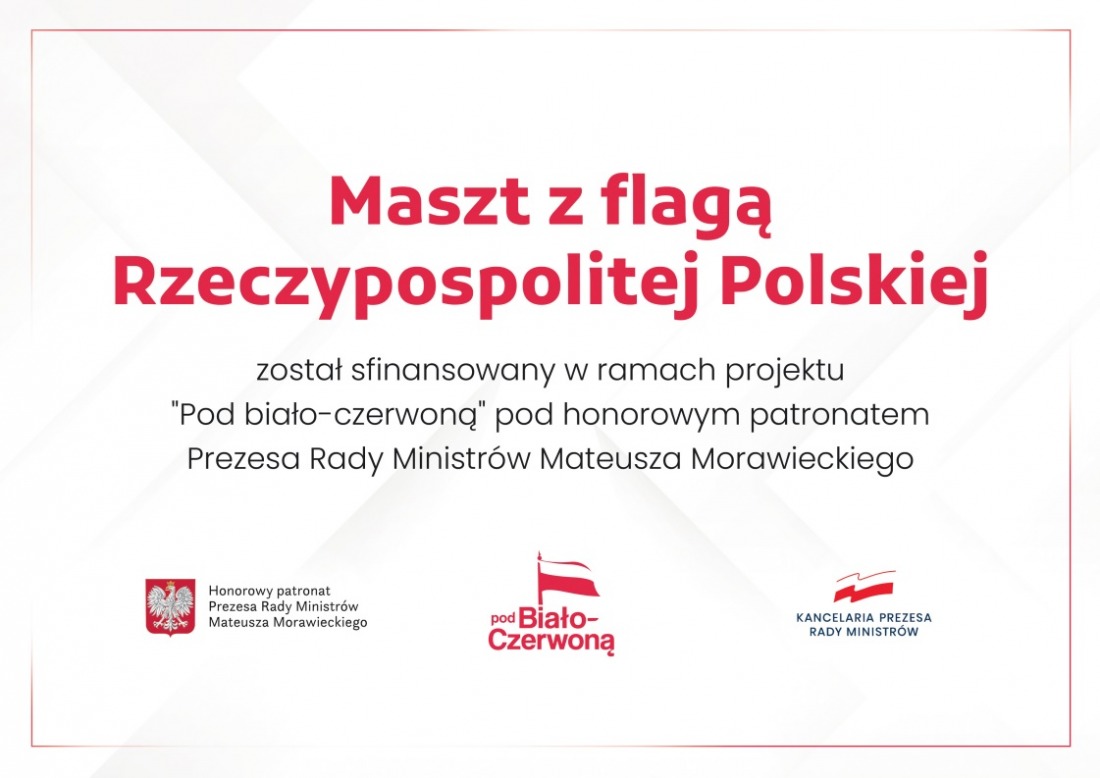 Maszt z flagą Rzeczypospolitej Polskiej

został sfinansowany w ramach projektu "Pod biało-czerwoną" pod honorowym patronatem Prezesa Rady Ministrów Mateusza Morawieckiego

Honorowy patronat Prezesa Rady Ministrów Mateusza Morawieckiego

pod Biało-Czerwoną

KANCELARIA PREZESA RADY MINISTRÓW